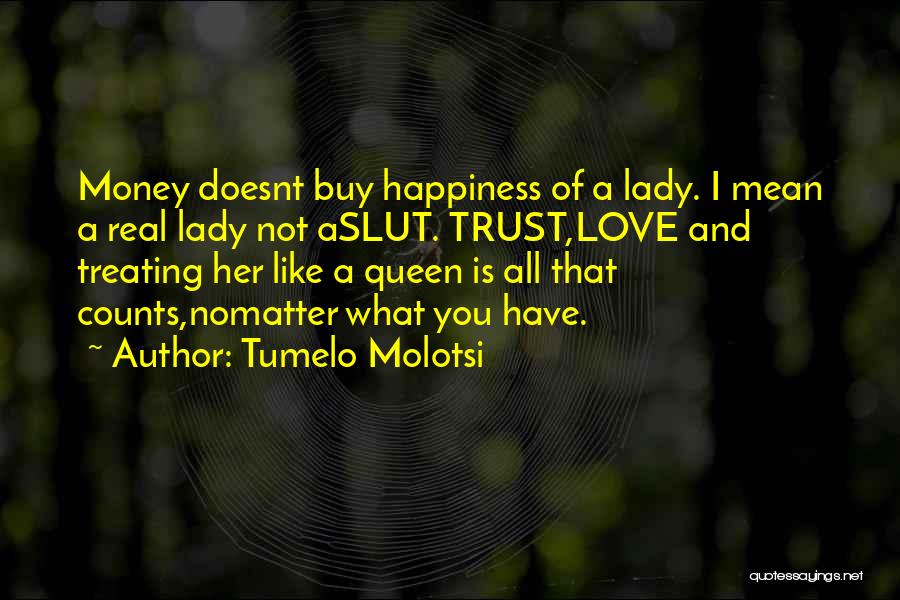 Money doesnt buy happiness of a lady. I mean a real lady not aSLUT. TRUST,LOVE and treating her like a queen is all that counts,nomatter what you have.
~ Author: Tumelo Molotsi

quotessayings.net